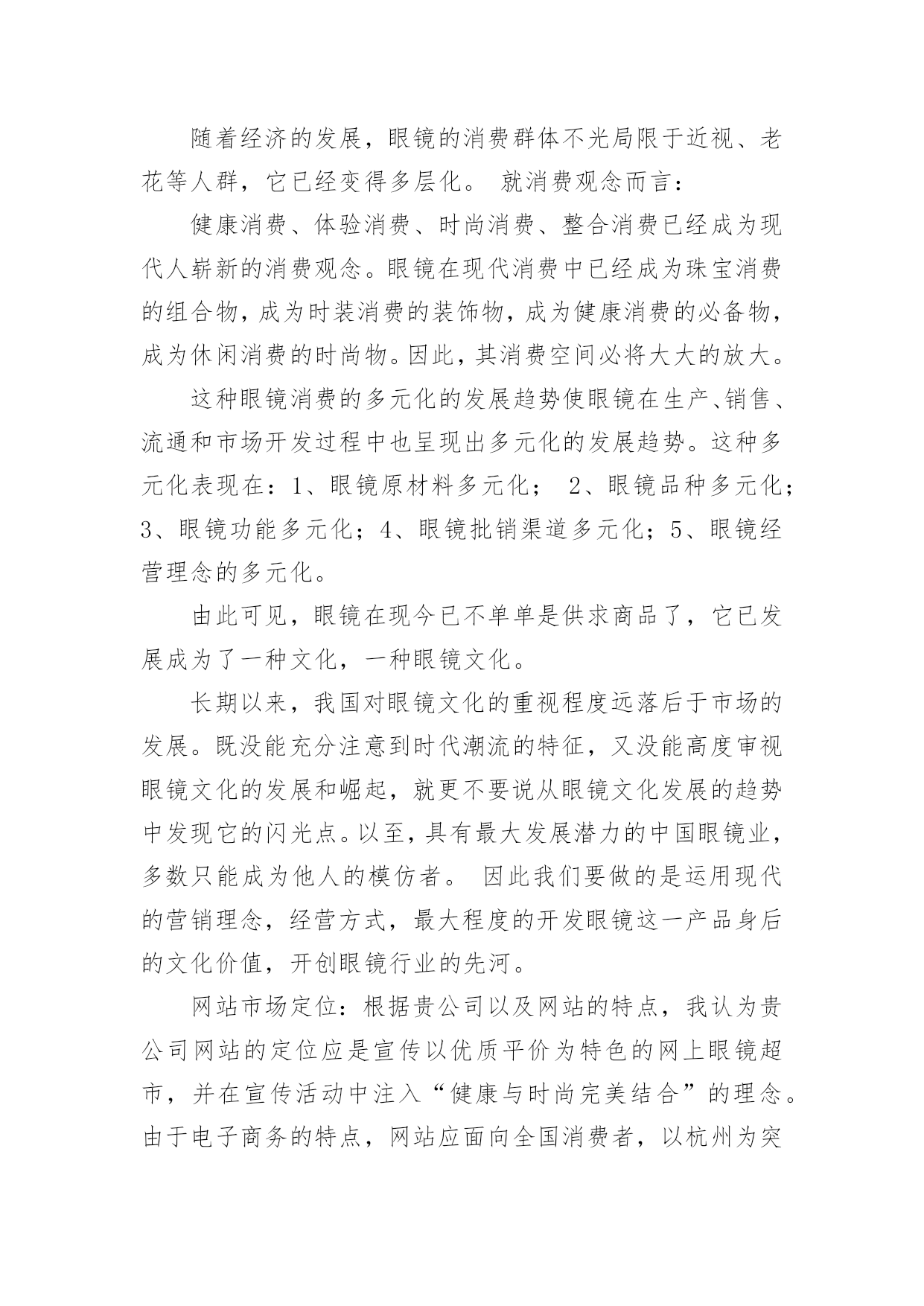 随着经济的发展，眼镜的消费群体不光局限于近视、老花等人群，它已经变得多层化。 就消费观念而言：

健康消费、体验消费、时尚消费、整合消费已经成为现代人崭新的消费观念。眼镜在现代消费中已经成为珠宝消费的组合物，成为时装消费的装饰物，成为健康消费的必备物，成为休闲消费的时尚物。因此，其消费空间必将大大的放大。

这种眼镜消费的多元化的发展趋势使眼镜在生产、销售、流通和市场开发过程中也呈现出多元化的发展趋势。这种多元化表现在：1、眼镜原材料多元化； 2、眼镜品种多元化；3、眼镜功能多元化；4、眼镜批销渠道多元化；5、眼镜经营理念的多元化。

由此可见，眼镜在现今已不单单是供求商品了，它已发展成为了一种文化，一种眼镜文化。

长期以来，我国对眼镜文化的重视程度远落后于市场的发展。既没能充分注意到时代潮流的特征，又没能高度审视眼镜文化的发展和崛起，就更不要说从眼镜文化发展的趋势中发现它的闪光点。以至，具有最大发展潜力的中国眼镜业，多数只能成为他人的模仿者。 因此我们要做的是运用现代的营销理念，经营方式，最大程度的开发眼镜这一产品身后的文化价值，开创眼镜行业的先河。

网站市场定位：根据贵公司以及网站的特点，我认为贵公司网站的定位应是宣传以优质平价为特色的网上眼镜超市，并在宣传活动中注入“健康与时尚完美结合”的理念。由于电子商务的特点，网站应面向全国消费者，以杭州为突